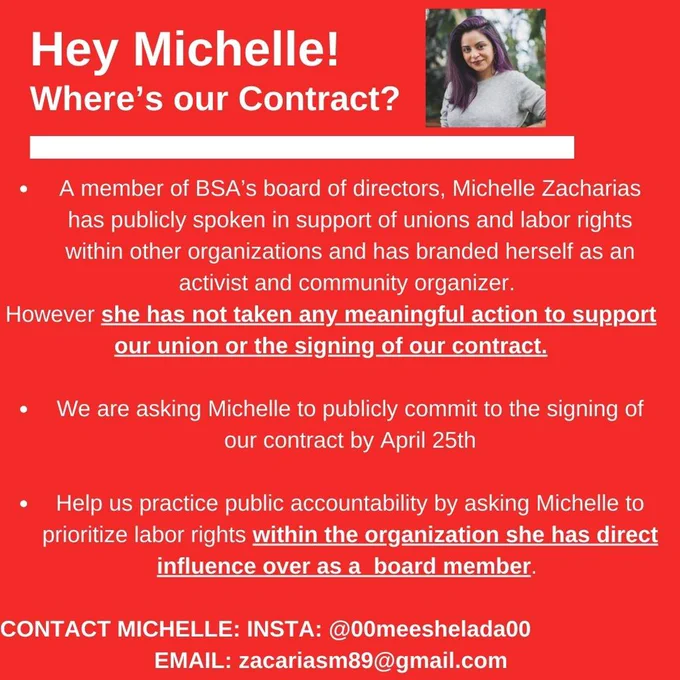 Hey Michelle!
Where's our Contract?

• A member of BSA's board of directors, Michelle Zacharias has publicly spoken in support of unions and labor rights within other organizations and has branded herself as an activist and community organizer.
However she has not taken any meaningful action to support our union or the signing of our contract.

• We are asking Michelle to publicly commit to the signing of our contract by April 25th

• Help us practice public accountability by asking Michelle to prioritize labor rights within the organization she has direct influence over as a board member.

CONTACT MICHELLE: INSTA: @00meeshelada00
EMAIL: zacariasm89@gmail.com